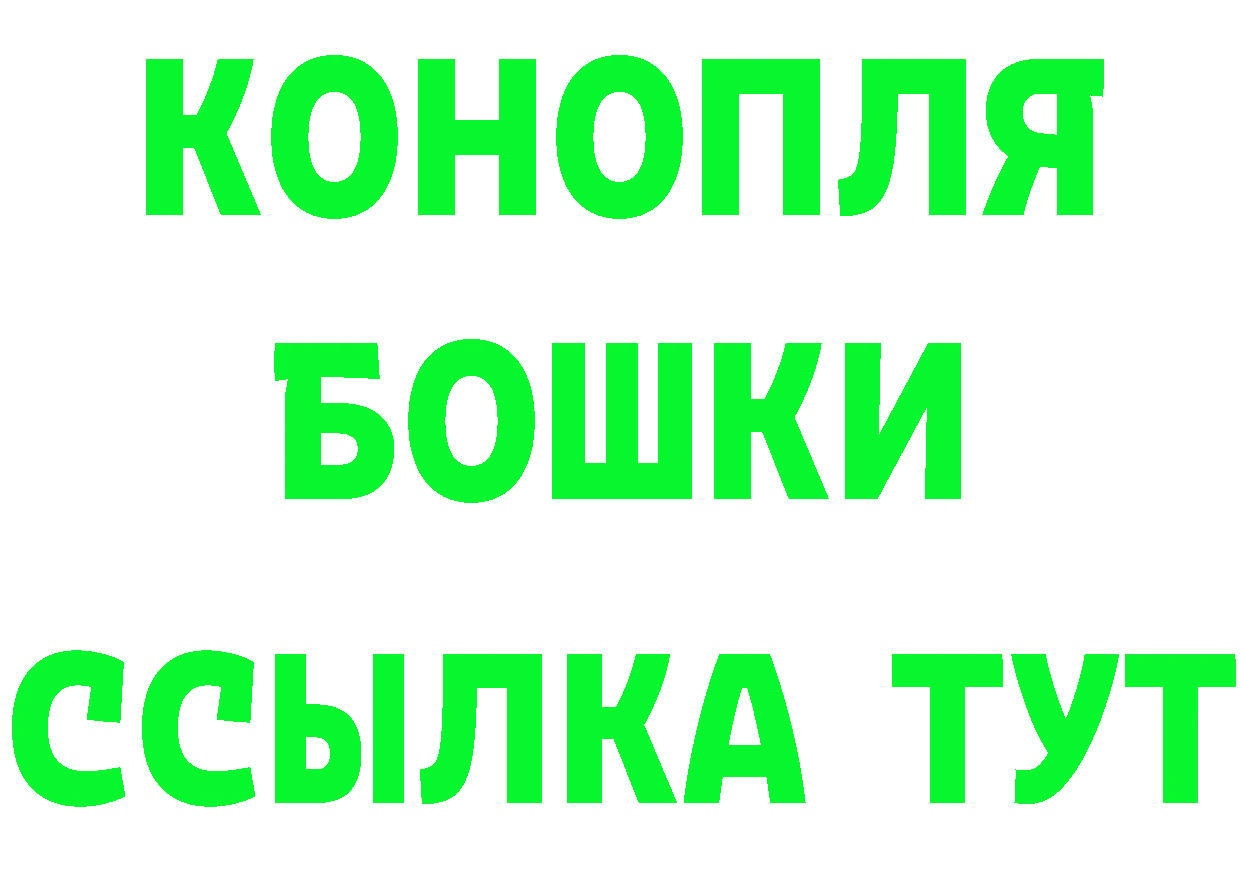 КОНОПЛЯ
БОШКИ
ССЫЛКА ТУТ